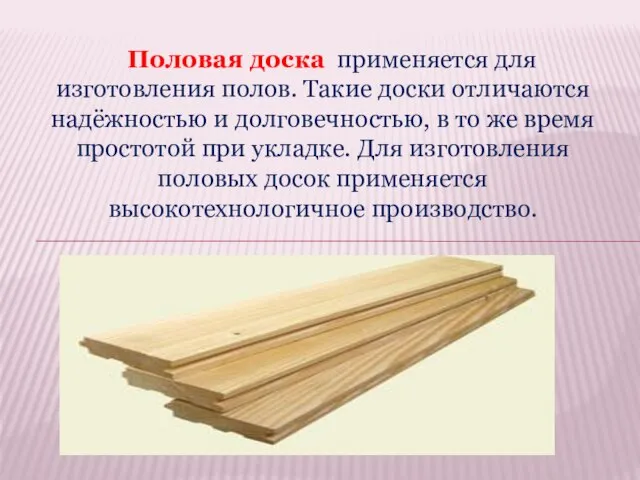 Половая доска применяется для изготовления полов. Такие доски отличаются надёжностью и долговечностью, в то же время простотой при укладке. Для изготовления половых досок применяется высокотехнологичное производство.